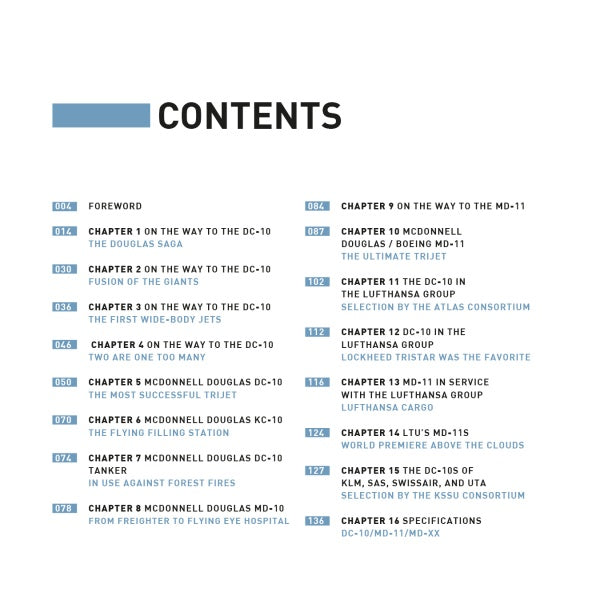 CONTENTS

004 FOREWORD

014 CHAPTER 1 ON THE WAY TO THE DC-10
THE DOUGLAS SAGA

030 CHAPTER 2 ON THE WAY TO THE DC-10
FUSION OF THE GIANTS

036 CHAPTER 3 ON THE WAY TO THE DC-10
THE FIRST WIDE-BODY JETS

046 CHAPTER 4 ON THE WAY TO THE DC-10
TWO ARE ONE TOO MANY

050 CHAPTER 5 MCDONNELL DOUGLAS DC-10
THE MOST SUCCESSFUL TRIJET

070 CHAPTER 6 MCDONNELL DOUGLAS KC-10
THE FLYING FILLING STATION

074 CHAPTER 7 MCDONNELL DOUGLAS DC-10 TANKER
IN USE AGAINST FOREST FIRES

078 CHAPTER 8 MCDONNELL DOUGLAS MD-10
FROM FREIGHTER TO FLYING EYE HOSPITAL

084 CHAPTER 9 ON THE WAY TO THE MD-11

087 CHAPTER 10 MCDONNELL DOUGLAS / BOEING MD-11
THE ULTIMATE TRIJET

102 CHAPTER 11 THE DC-10 IN THE LUFTHANSA GROUP
SELECTION BY THE ATLAS CONSORTIUM

112 CHAPTER 12 DC-10 IN THE LUFTHANSA GROUP
LOCKHEED TRISTAR WAS THE FAVORITE

116 CHAPTER 13 MD-11 IN SERVICE WITH THE LUFTHANSA GROUP
LUFTHANSA CARGO

124 CHAPTER 14 LTU'S MD-11S
WORLD PREMIERE ABOVE THE CLOUDS

127 CHAPTER 15 THE DC-10S OF KLM, SAS, SWISSAIR, AND UTA
SELECTION BY THE KSSU CONSORTIUM

136 CHAPTER 16 SPECIFICATIONS
DC-10/MD-11/MD-XX